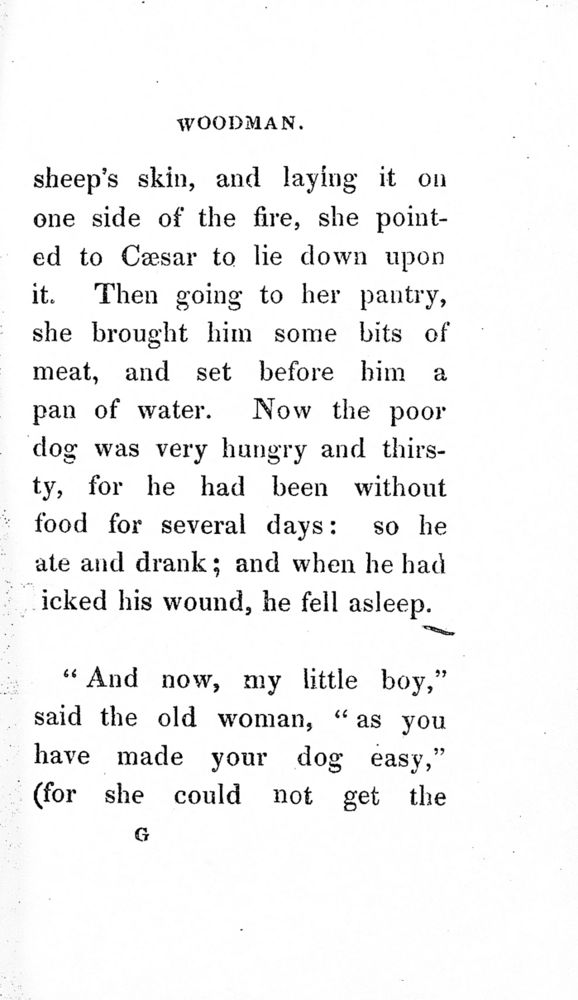 WOODMAN.

sheep's skin, and laying it on one side of the fire, she pointed to Cæsar to lie down upon it. Then going to her pantry, she brought him some bits of meat, and set before him a pan of water. Now the poor dog was very hungry and thirsty, for he had been without food for several days: so he ate and drank; and when he had icked his wound, he fell asleep.

"And now, my little boy," said the old woman, "as you have made your dog easy," (for she could not get the

G